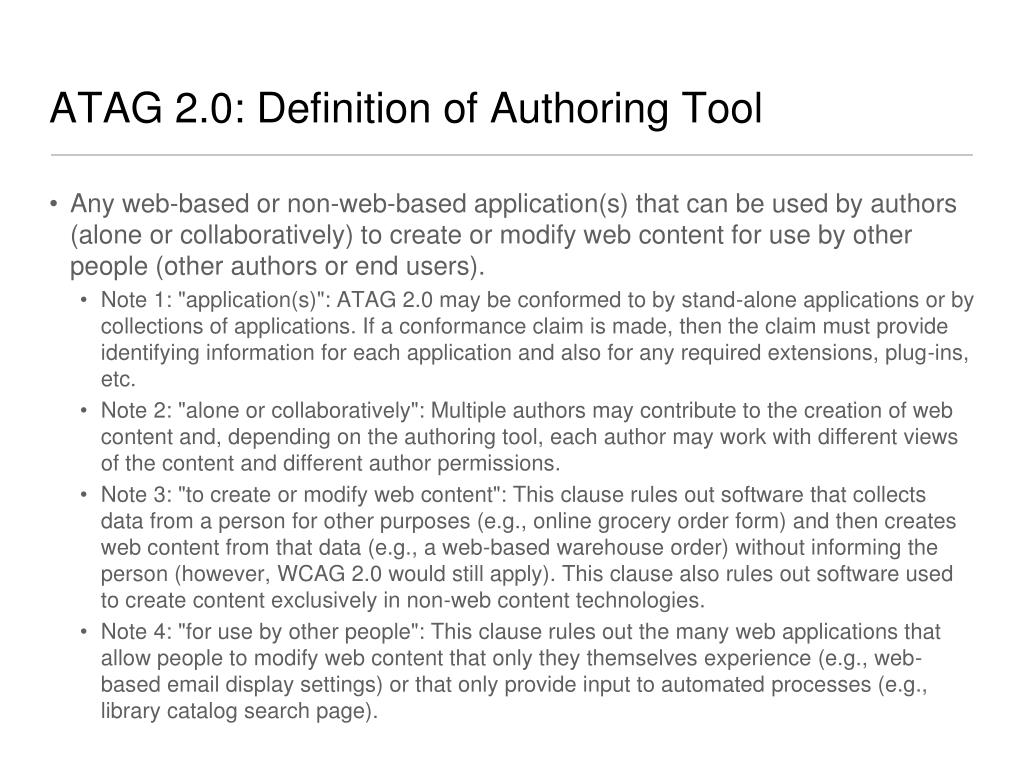 ATAG 2.0: Definition of Authoring Tool

• Any web-based or non-web-based application(s) that can be used by authors (alone or collaboratively) to create or modify web content for use by other people (other authors or end users).

• Note 1: "application(s)": ATAG 2.0 may be conformed to by stand-alone applications or by collections of applications. If a conformance claim is made, then the claim must provide identifying information for each application and also for any required extensions, plug-ins, etc.

• Note 2: "alone or collaboratively": Multiple authors may contribute to the creation of web content and, depending on the authoring tool, each author may work with different views of the content and different author permissions.

• Note 3: "to create or modify web content": This clause rules out software that collects data from a person for other purposes (e.g., online grocery order form) and then creates web content from that data (e.g., a web-based warehouse order) without informing the person (however, WCAG 2.0 would still apply). This clause also rules out software used to create content exclusively in non-web content technologies.

• Note 4: "for use by other people": This clause rules out the many web applications that allow people to modify web content that only they themselves experience (e.g., web-based email display settings) or that only provide input to automated processes (e.g., library catalog search page).